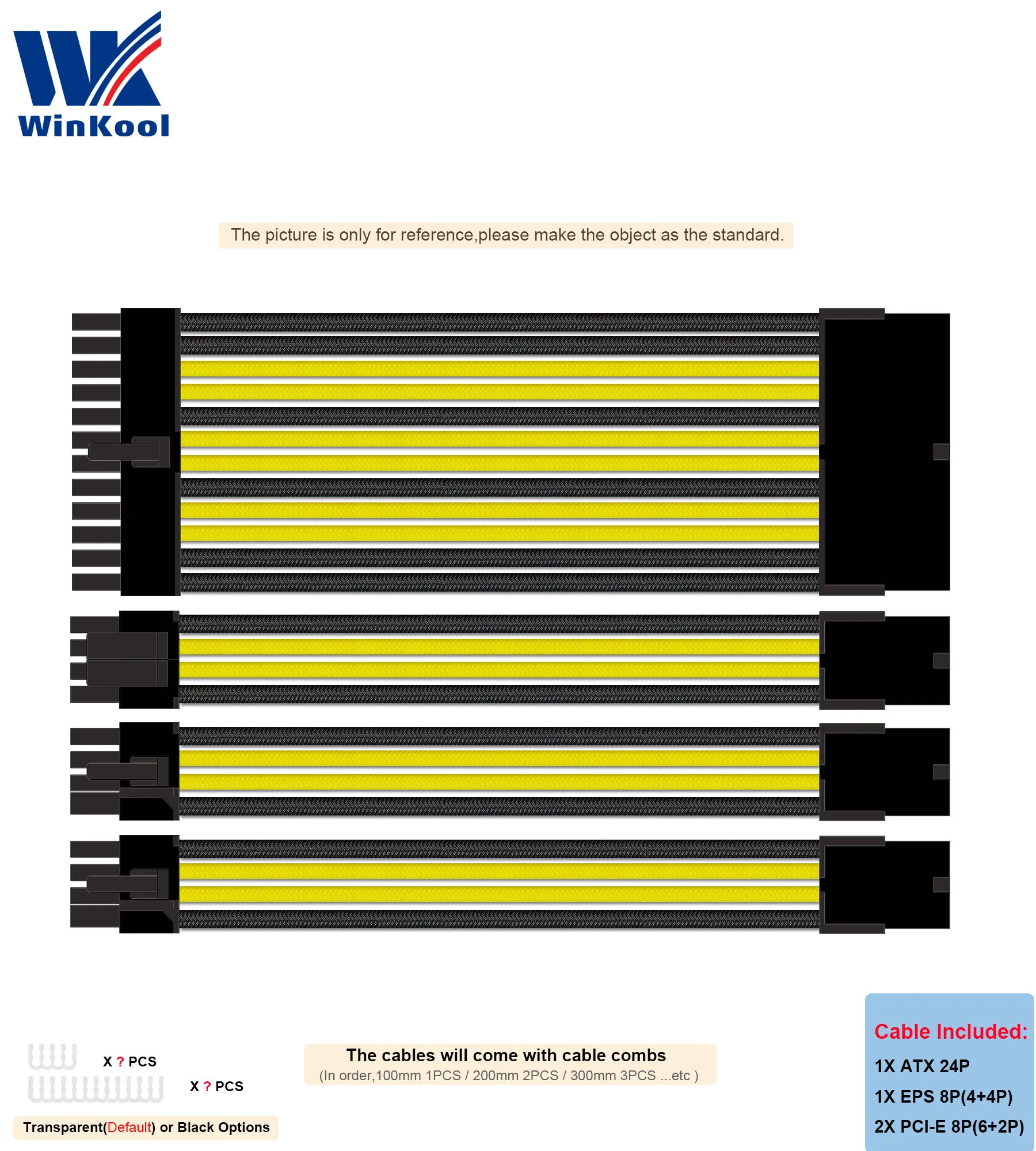 WinKool

The picture is only for reference,please make the object as the standard.

X ? PCS

X ? PCS

Transparent(Default) or Black Options

The cables will come with cable combs
(In order,100mm 1PCS / 200mm 2PCS / 300mm 3PCS ...etc )

Cable Included:
1X ATX 24P
1X EPS 8P(4+4P)
2X PCI-E 8P(6+2P)